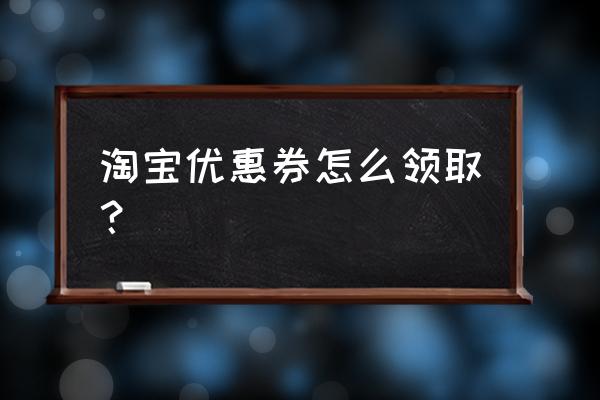 淘宝优惠券怎么领取？